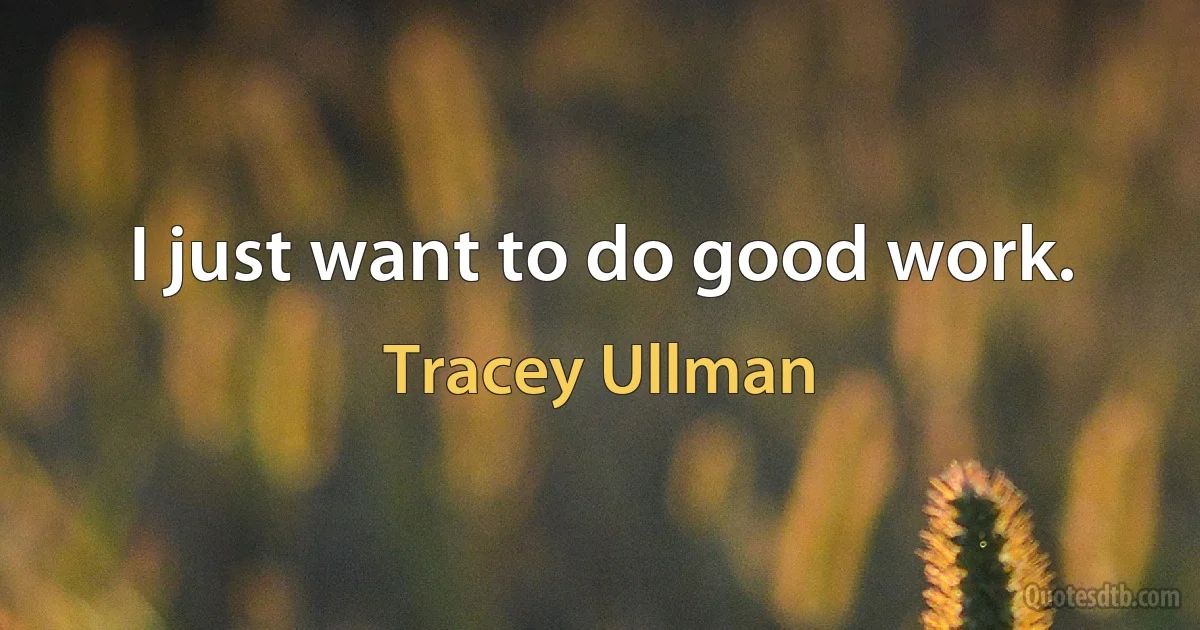 I just want to do good work.

Tracey Ullman

Quotesdtb.com